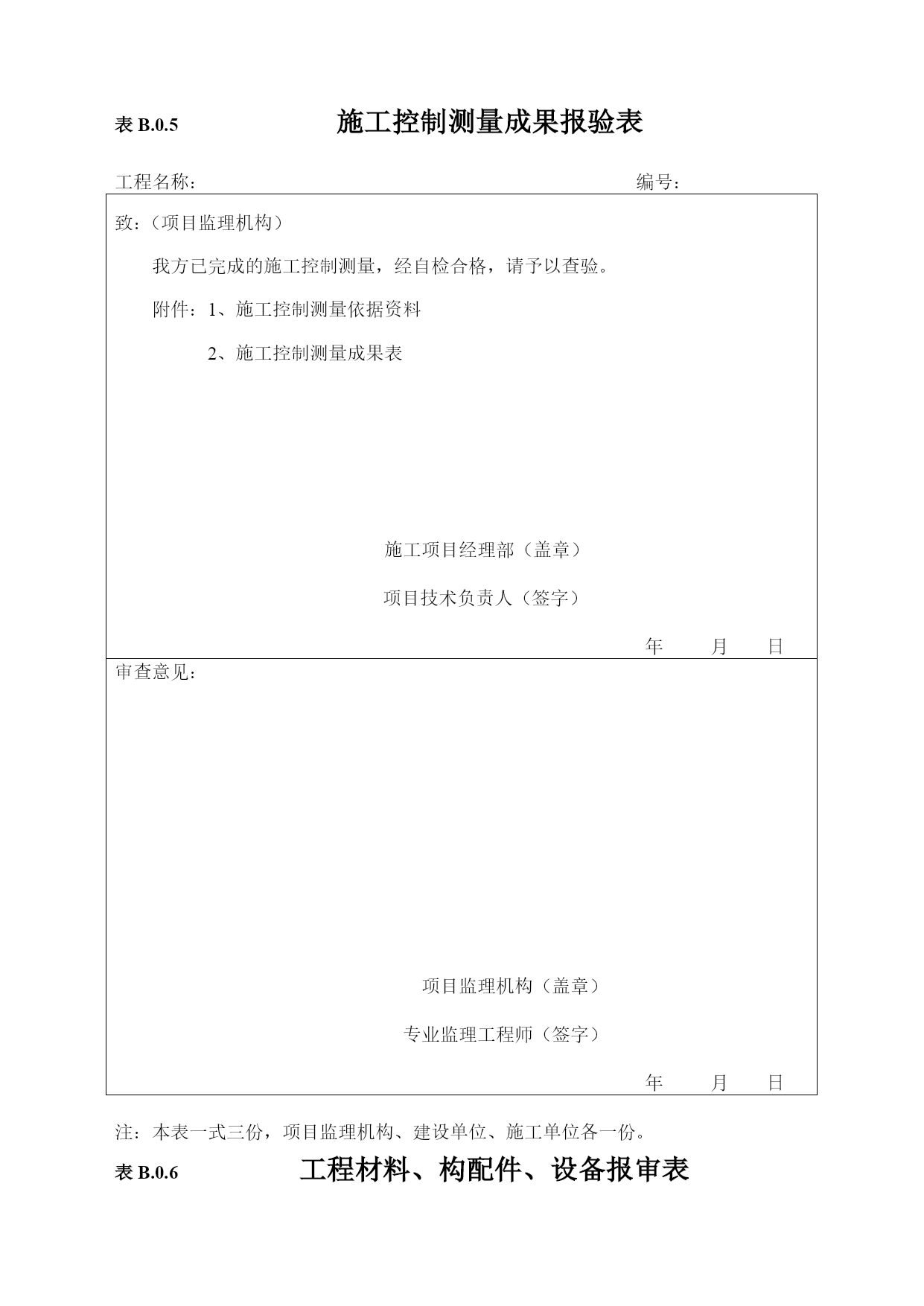 表 B.0.5 施工控制测量成果报验表

工程名称： 编号：

致：（项目监理机构）

我方已完成的施工控制测量，经自检合格，请予以查验。

附件：1、施工控制测量依据资料

2、施工控制测量成果表

施工项目经理部（盖章）

项目技术负责人（签字）

年 月 日

审查意见：

项目监理机构（盖章）

专业监理工程师（签字）

年 月 日

注：本表一式三份，项目监理机构、建设单位、施工单位各一份。

表 B.0.6 工程材料、构配件、设备报审表